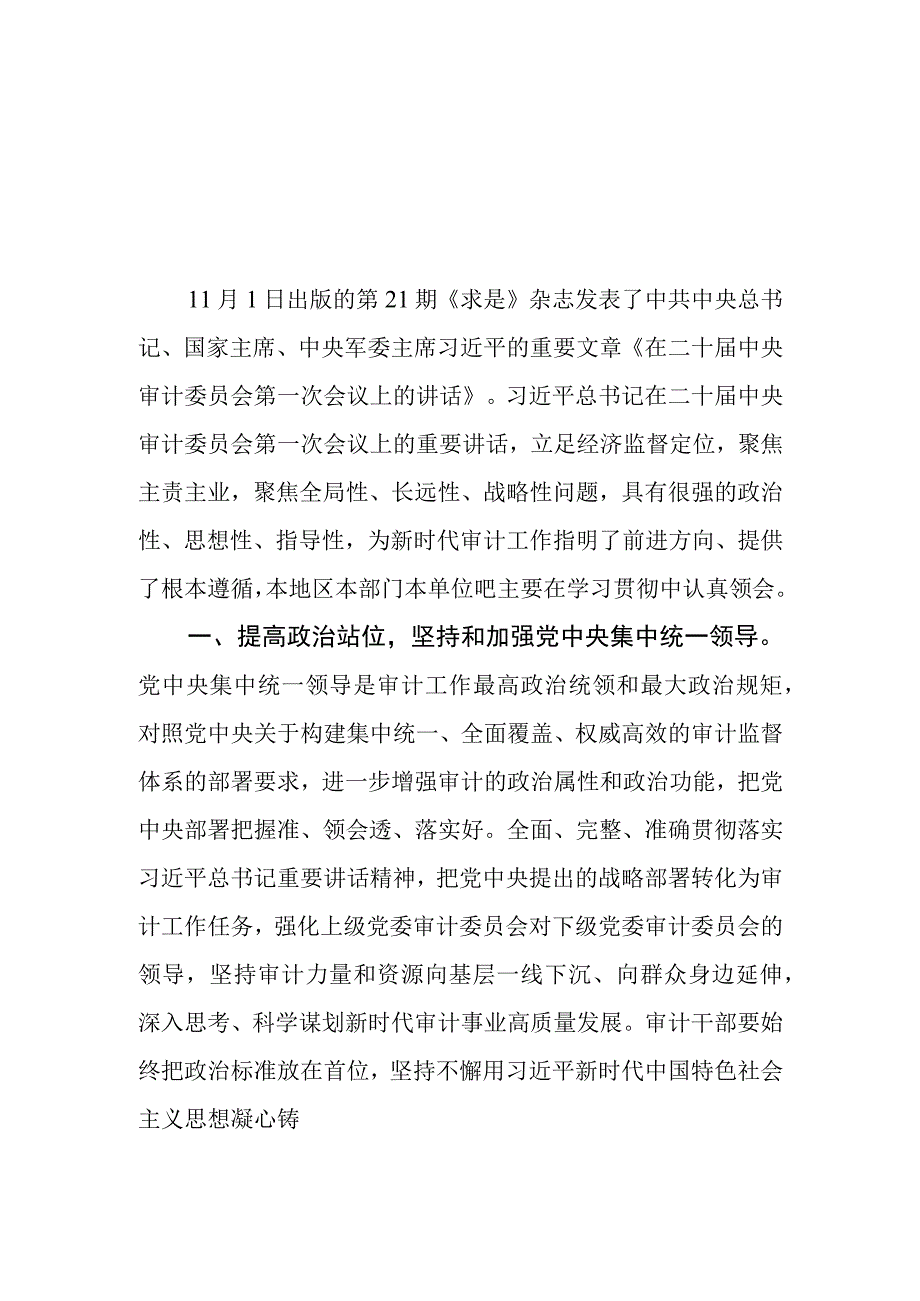 11月1日出版的第21期《求是》杂志发表了中共中央总书记、国家主席、中央军委主席习近平的重要文章《在二十届中央审计委员会第一次会议上的讲话》。习近平总书记在二十届中央审计委员会第一次会议上的重要讲话，立足经济监督定位，聚焦主责主业，聚焦全局性、长远性、战略性问题，具有很强的政治性、思想性、指导性，为新时代审计工作指明了前进方向、提供了根本遵循，本地区本部门本单位吧主要在学习贯彻中认真领会。

一、提高政治站位，坚持和加强党中央集中统一领导。党中央集中统一领导是审计工作最高政治统领和最大政治规矩，对照党中央关于构建集中统一、全面覆盖、权威高效的审计监督体系的部署要求，进一步增强审计的政治属性和政治功能，把党中央部署把握准、领会透、落实好。全面、完整、准确贯彻落实习近平总书记重要讲话精神，把党中央提出的战略部署转化为审计工作任务，强化上级党委审计委员会对下级党委审计委员会的领导，坚持审计力量和资源向基层一线下沉、向群众身边延伸，深入思考、科学谋划新时代审计事业高质量发展。审计干部要始终把政治标准放在首位，坚持不懈用习近平新时代中国特色社会主义思想凝心铸